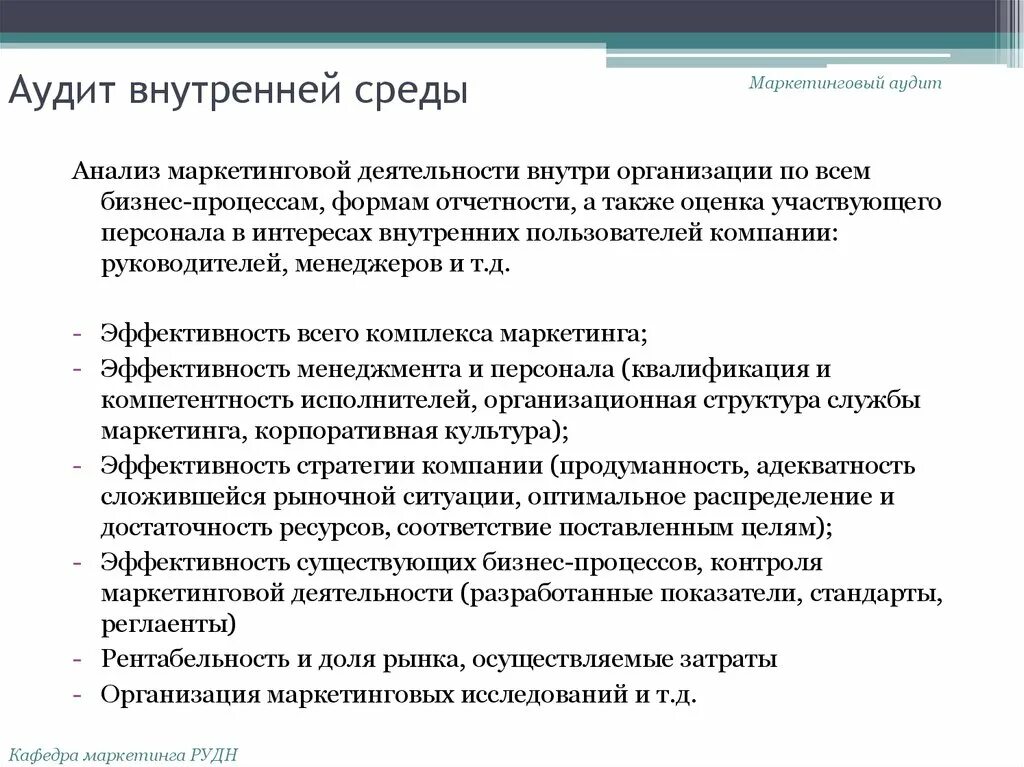 Аудит внутренней среды

Маркетинговый аудит

Анализ маркетинговой деятельности внутри организации по всем бизнес-процессам, формам отчетности, а также оценка участвующего персонала в интересах внутренних пользователей компании: руководителей, менеджеров и т.д.

- Эффективность всего комплекса маркетинга;
- Эффективность менеджмента и персонала (квалификация и компетентность исполнителей, организационная структура службы маркетинга, корпоративная культура);
- Эффективность стратегии компании (продуманность, адекватность сложившейся рыночной ситуации, оптимальное распределение и достаточность ресурсов, соответствие поставленным целям);
- Эффективность существующих бизнес-процессов, контроля маркетинговой деятельности (разработанные показатели, стандарты, регламенты)
- Рентабельность и доля рынка, осуществляемые затраты
- Организация маркетинговых исследований и т.д.

Кафедра маркетинга РУДН